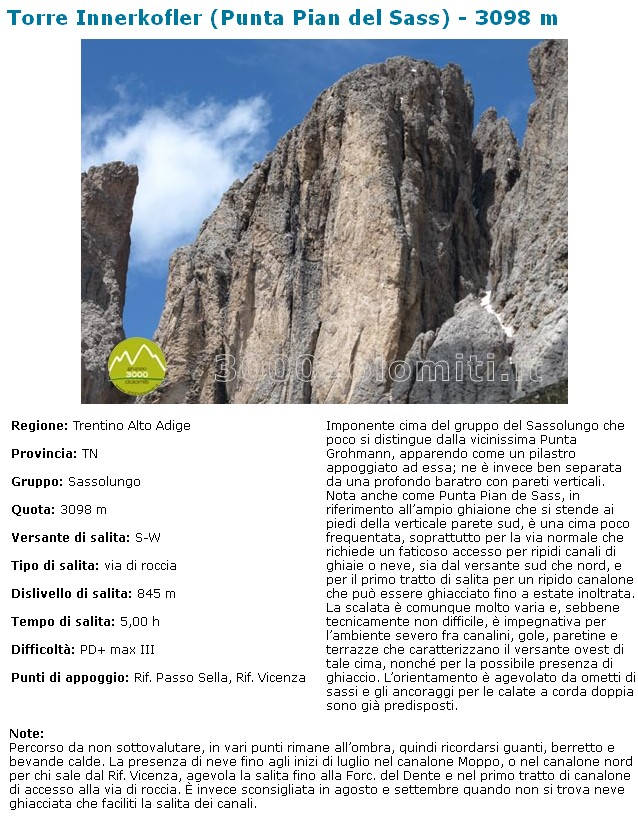 Torre Innerkofler (Punta Pian del Sass) - 3098 m

3000 dolomiti

3000dolomiti.it

Regione: Trentino Alto Adige

Provincia: TN

Gruppo: Sassolungo

Quota: 3098 m

Versante di salita: S-W

Tipo di salita: via di roccia

Dislivello di salita: 845 m

Tempo di salita: 5,00 h

Difficoltà: PD+ max III

Punti di appoggio: Rif. Passo Sella, Rif. Vicenza

Imponente cima del gruppo del Sassolungo che poco si distingue dalla vicinissima Punta Grohmann, apparendo come un pilastro appoggiato ad essa; ne è invece ben separata da una profondo baratro con pareti verticali. Nota anche come Punta Pian de Sass, in riferimento all'ampio ghiaione che si stende ai piedi della verticale parete sud, è una cima poco frequentata, soprattutto per la via normale che richiede un faticoso accesso per ripidi canali di ghiaie o neve, sia dal versante sud che nord, e per il primo tratto di salita per un ripido canalone che può essere ghiacciato fino a estate inoltrata. La scalata è comunque molto varia e, sebbene tecnicamente non difficile, è impegnativa per l'ambiente severo fra canalini, gole, paretine e terrazze che caratterizzano il versante ovest di tale cima, nonché per la possibile presenza di ghiaccio. L'orientamento è agevolato da ometti di sassi e gli ancoraggi per le calate a corda doppia sono già predisposti.

Note:
Percorso da non sottovalutare, in vari punti rimane all'ombra, quindi ricordarsi guanti, berretto e bevande calde. La presenza di neve fino agli inizi di luglio nel canalone Moppo, o nel canalone nord per chi sale dal Rif. Vicenza, agevola la salita fino alla Forc. del Dente e nel primo tratto di canalone di accesso alla via di roccia. È invece sconsigliata in agosto e settembre quando non si trova neve ghiacciata che faciliti la salita dei canali.